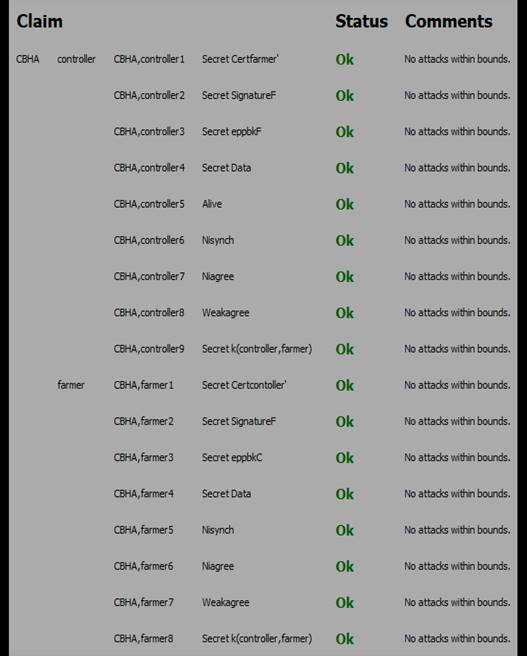 | Claim | | | | Status | Comments |
|---|---|---|---|---|---|
| CBHA | controller | CBHA,controller1 | Secret Certfarmer' | Ok | No attacks within bounds. |
| | | CBHA,controller2 | Secret SignatureF | Ok | No attacks within bounds. |
| | | CBHA,controller3 | Secret eppbkF | Ok | No attacks within bounds. |
| | | CBHA,controller4 | Secret Data | Ok | No attacks within bounds. |
| | | CBHA,controller5 | Alive | Ok | No attacks within bounds. |
| | | CBHA,controller6 | Nisynch | Ok | No attacks within bounds. |
| | | CBHA,controller7 | Niagree | Ok | No attacks within bounds. |
| | | CBHA,controller8 | Weakagree | Ok | No attacks within bounds. |
| | | CBHA,controller9 | Secret k(controller,farmer) | Ok | No attacks within bounds. |
| | farmer | CBHA,farmer1 | Secret Certcontoller' | Ok | No attacks within bounds. |
| | | CBHA,farmer2 | Secret SignatureF | Ok | No attacks within bounds. |
| | | CBHA,farmer3 | Secret eppbkC | Ok | No attacks within bounds. |
| | | CBHA,farmer4 | Secret Data | Ok | No attacks within bounds. |
| | | CBHA,farmer5 | Nisynch | Ok | No attacks within bounds. |
| | | CBHA,farmer6 | Niagree | Ok | No attacks within bounds. |
| | | CBHA,farmer7 | Weakagree | Ok | No attacks within bounds. |
| | | CBHA,farmer8 | Secret k(controller,farmer) | Ok | No attacks within bounds. |